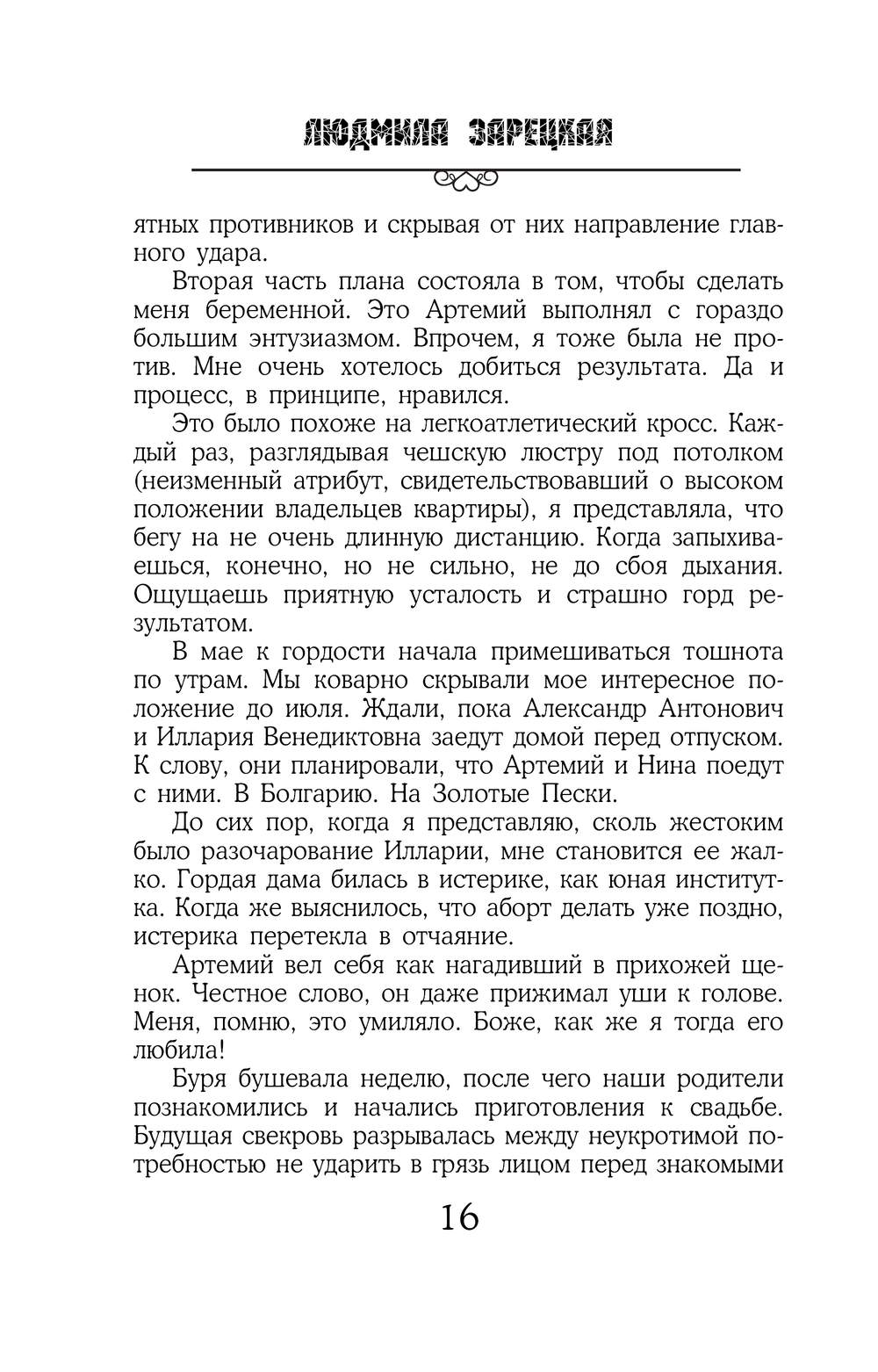 ЛЮДМИЛА ЗАРЕЦКАЯ

ятных противников и скрывая от них направление главного удара.

Вторая часть плана состояла в том, чтобы сделать меня беременной. Это Артемий выполнял с гораздо большим энтузиазмом. Впрочем, я тоже была не против. Мне очень хотелось добиться результата. Да и процесс, в принципе, нравился.

Это было похоже на легкоатлетический кросс. Каждый раз, разглядывая чешскую люстру под потолком (неизменный атрибут, свидетельствовавший о высоком положении владельцев квартиры), я представляла, что бегу на не очень длинную дистанцию. Когда запыхиваешься, конечно, но не сильно, не до сбоя дыхания. Ощущаешь приятную усталость и страшно горд результатом.

В мае к гордости начала примешиваться тошнота по утрам. Мы коварно скрывали мое интересное положение до июля. Ждали, пока Александр Антонович и Иллария Венедиктовна заедут домой перед отпуском. К слову, они планировали, что Артемий и Нина поедут с ними. В Болгарию. На Золотые Пески.

До сих пор, когда я представляю, сколь жестоким было разочарование Илларии, мне становится ее жалко. Гордая дама билась в истерике, как юная институтка. Когда же выяснилось, что аборт делать уже поздно, истерика перетекла в отчаяние.

Артемий вел себя как нагадивший в прихожей щенок. Честное слово, он даже прижимал уши к голове. Меня, помню, это умиляло. Боже, как же я тогда его любила!

Буря бушевала неделю, после чего наши родители познакомились и начались приготовления к свадьбе. Будущая свекровь разрывалась между неукротимой потребностью не ударить в грязь лицом перед знакомыми

16